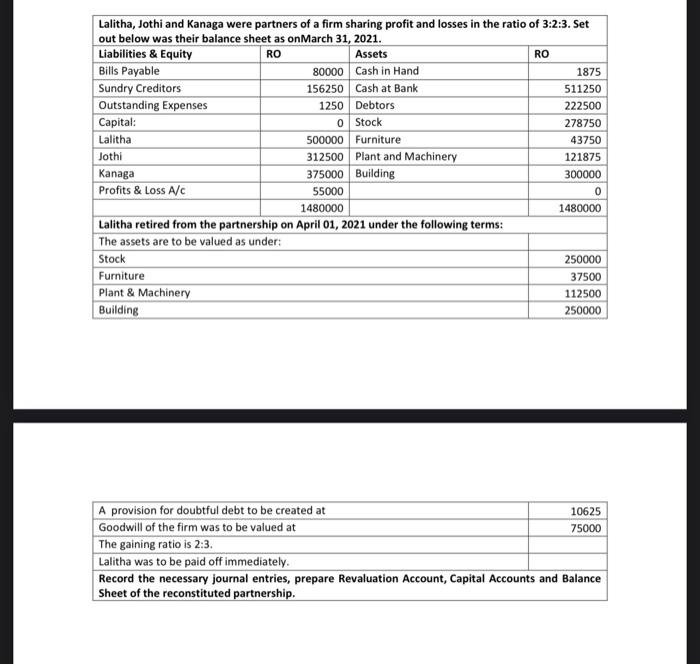 Lalitha, Jothi and Kanaga were partners of a firm sharing profit and losses in the ratio of 3:2:3. Set out below was their balance sheet as onMarch 31, 2021.

| Liabilities & Equity | RO | Assets | RO |
|---|---|---|---|
| Bills Payable | 80000 | Cash in Hand | 1875 |
| Sundry Creditors | 156250 | Cash at Bank | 511250 |
| Outstanding Expenses | 1250 | Debtors | 222500 |
| Capital: | 0 | Stock | 278750 |
| Lalitha | 500000 | Furniture | 43750 |
| Jothi | 312500 | Plant and Machinery | 121875 |
| Kanaga | 375000 | Building | 300000 |
| Profits & Loss A/c | 55000 | | 0 |
| | 1480000 | | 1480000 |

Lalitha retired from the partnership on April 01, 2021 under the following terms:

| The assets are to be valued as under: | |
|---|---|
| Stock | 250000 |
| Furniture | 37500 |
| Plant & Machinery | 112500 |
| Building | 250000 |

| A provision for doubtful debt to be created at | 10625 |
|---|---|
| Goodwill of the firm was to be valued at | 75000 |
| The gaining ratio is 2:3. | |
| Lalitha was to be paid off immediately. | |

Record the necessary journal entries, prepare Revaluation Account, Capital Accounts and Balance Sheet of the reconstituted partnership.